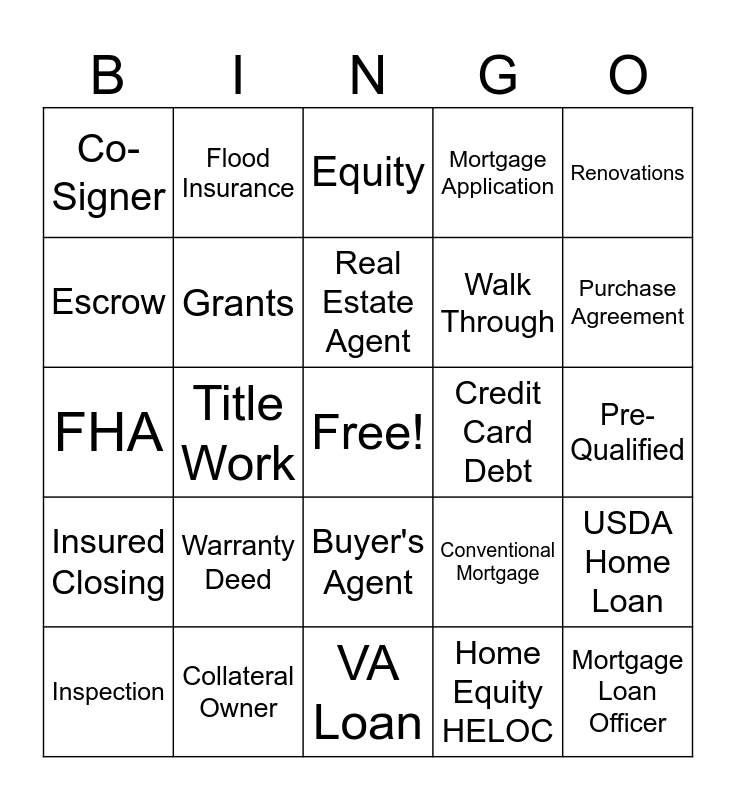 | B | I | N | G | O |
|---|---|---|---|---|
| Co-Signer | Flood Insurance | Equity | Mortgage Application | Renovations |
| Escrow | Grants | Real Estate Agent | Walk Through | Purchase Agreement |
| FHA | Title Work | Free! | Credit Card Debt | Pre-Qualified |
| Insured Closing | Warranty Deed | Buyer's Agent | Conventional Mortgage | USDA Home Loan |
| Inspection | Collateral Owner | VA Loan | Home Equity HELOC | Mortgage Loan Officer |